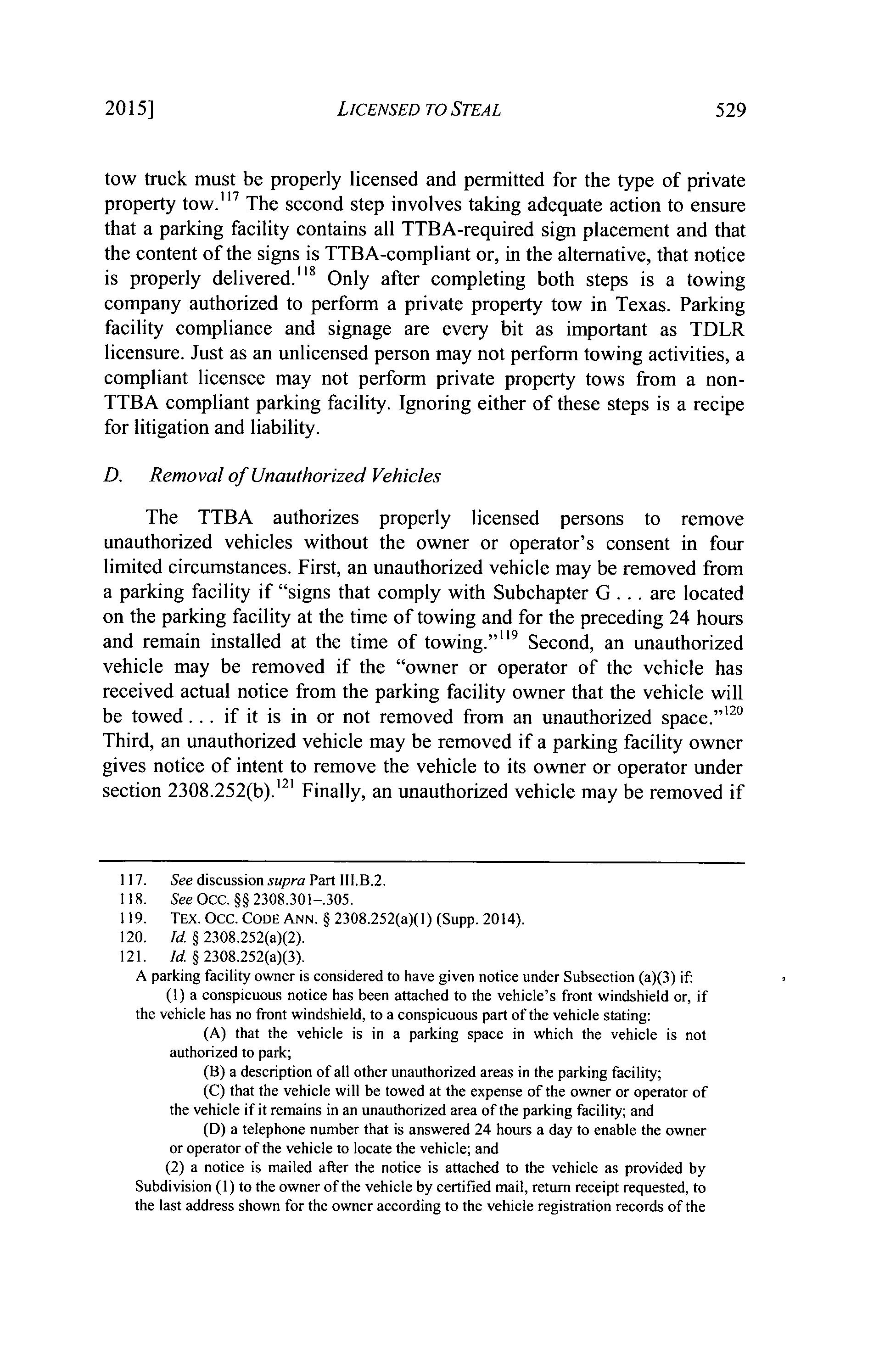 2015] LICENSED TO STEAL 529

tow truck must be properly licensed and permitted for the type of private property tow.$^{117}$ The second step involves taking adequate action to ensure that a parking facility contains all TTBA-required sign placement and that the content of the signs is TTBA-compliant or, in the alternative, that notice is properly delivered.$^{118}$ Only after completing both steps is a towing company authorized to perform a private property tow in Texas. Parking facility compliance and signage are every bit as important as TDLR licensure. Just as an unlicensed person may not perform towing activities, a compliant licensee may not perform private property tows from a non-TTBA compliant parking facility. Ignoring either of these steps is a recipe for litigation and liability.

D. Removal of Unauthorized Vehicles

The TTBA authorizes properly licensed persons to remove unauthorized vehicles without the owner or operator's consent in four limited circumstances. First, an unauthorized vehicle may be removed from a parking facility if "signs that comply with Subchapter G . . . are located on the parking facility at the time of towing and for the preceding 24 hours and remain installed at the time of towing."$^{119}$ Second, an unauthorized vehicle may be removed if the "owner or operator of the vehicle has received actual notice from the parking facility owner that the vehicle will be towed . . . if it is in or not removed from an unauthorized space."$^{120}$ Third, an unauthorized vehicle may be removed if a parking facility owner gives notice of intent to remove the vehicle to its owner or operator under section 2308.252(b).$^{121}$ Finally, an unauthorized vehicle may be removed if

117. See discussion supra Part III.B.2.
118. See OCC. §§ 2308.301–.305.
119. TEX. OCC. CODE ANN. § 2308.252(a)(1) (Supp. 2014).
120. Id. § 2308.252(a)(2).
121. Id. § 2308.252(a)(3).
A parking facility owner is considered to have given notice under Subsection (a)(3) if:
(1) a conspicuous notice has been attached to the vehicle's front windshield or, if the vehicle has no front windshield, to a conspicuous part of the vehicle stating:
(A) that the vehicle is in a parking space in which the vehicle is not authorized to park;
(B) a description of all other unauthorized areas in the parking facility;
(C) that the vehicle will be towed at the expense of the owner or operator of the vehicle if it remains in an unauthorized area of the parking facility; and
(D) a telephone number that is answered 24 hours a day to enable the owner or operator of the vehicle to locate the vehicle; and
(2) a notice is mailed after the notice is attached to the vehicle as provided by Subdivision (1) to the owner of the vehicle by certified mail, return receipt requested, to the last address shown for the owner according to the vehicle registration records of the